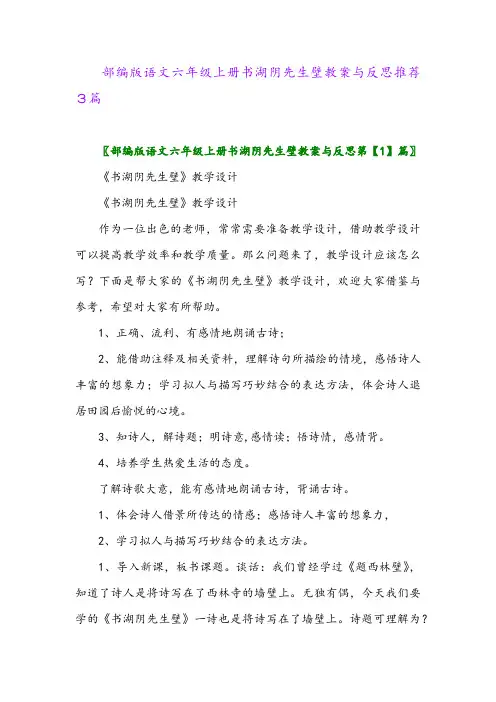 部编版语文六年级上册书湖阴先生壁教案与反思推荐3篇

〖部编版语文六年级上册书湖阴先生壁教案与反思第【1】篇〗

《书湖阴先生壁》教学设计

《书湖阴先生壁》教学设计

作为一位出色的老师，常常需要准备教学设计，借助教学设计可以提高教学效率和教学质量。那么问题来了，教学设计应该怎么写？下面是帮大家的《书湖阴先生壁》教学设计，欢迎大家借鉴与参考，希望对大家有所帮助。

1、正确、流利、有感情地朗诵古诗；

2、能借助注释及相关资料，理解诗句所描绘的情境，感悟诗人丰富的想象力；学习拟人与描写巧妙结合的表达方法，体会诗人退居田园后愉悦的心境。

3、知诗人，解诗题；明诗意,感情读；悟诗情，感情背。

4、培养学生热爱生活的态度。

了解诗歌大意，能有感情地朗诵古诗，背诵古诗。

1、体会诗人借景所传达的情感；感悟诗人丰富的想象力，

2、学习拟人与描写巧妙结合的表达方法。

1、导入新课，板书课题。谈话：我们曾经学过《题西林壁》，知道了诗人是将诗写在了西林寺的墙壁上。无独有偶，今天我们要学的《书湖阴先生壁》一诗也是将诗写在了墙壁上。诗题可理解为？